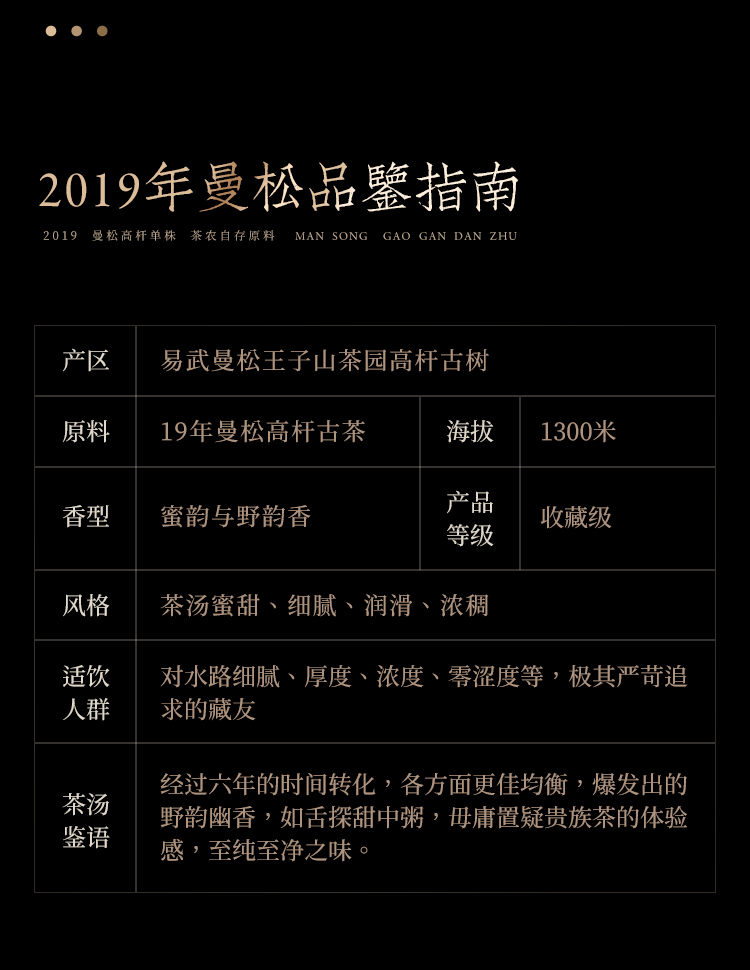 2019年曼松品鑒指南

2019 曼松高杆单株 茶农自存原料 MAN SONG GAO GAN DAN ZHU

| 产区 | 易武曼松王子山茶园高杆古树 | | |
|---|---|---|---|
| 原料 | 19年曼松高杆古茶 | 海拔 | 1300米 |
| 香型 | 蜜韵与野韵香 | 产品等级 | 收藏级 |
| 风格 | 茶汤蜜甜、细腻、润滑、浓稠 | | |
| 适饮人群 | 对水路细腻、厚度、浓度、零涩度等，极其严苛追求的藏友 | | |
| 茶汤鉴语 | 经过六年的时间转化，各方面更佳均衡，爆发出的野韵幽香，如舌探甜中粥，毋庸置疑贵族茶的体验感，至纯至净之味。 | | |